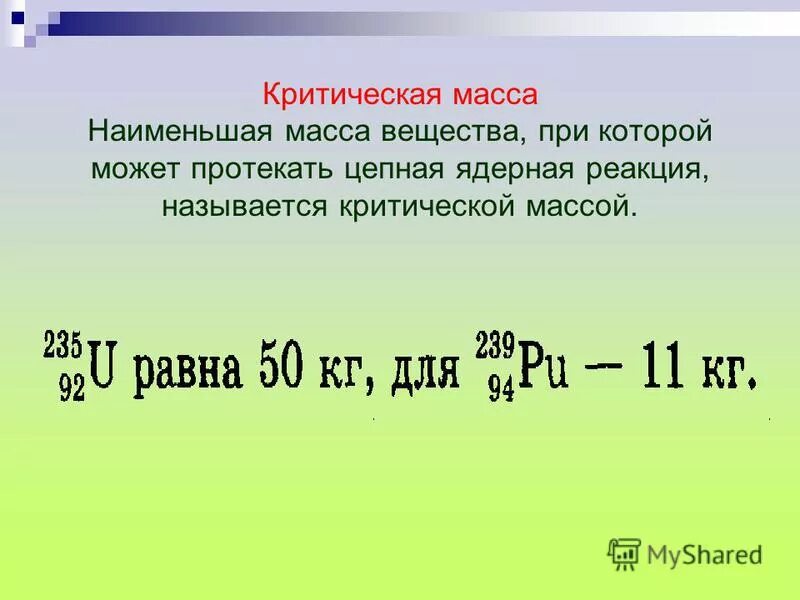 Критическая масса
Наименьшая масса вещества, при которой может протекать цепная ядерная реакция, называется критической массой.

$^{235}_{92}U$ равна 50 кг, для $^{239}_{94}Pu$ — 11 кг.

MyShared